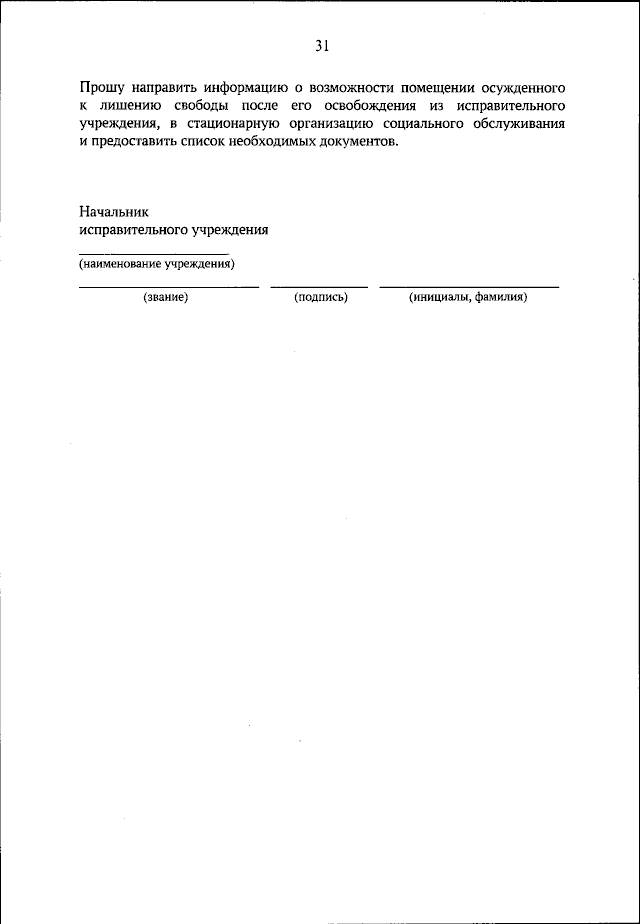 31

Прошу направить информацию о возможности помещении осужденного к лишению свободы после его освобождения из исправительного учреждения, в стационарную организацию социального обслуживания и предоставить список необходимых документов.

Начальник
исправительного учреждения
____
(наименование учреждения)

____ ____ ____
(звание) (подпись) (инициалы, фамилия)